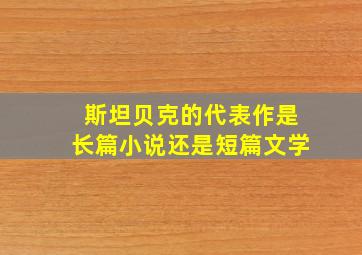 斯坦贝克的代表作是
长篇小说还是短篇文学